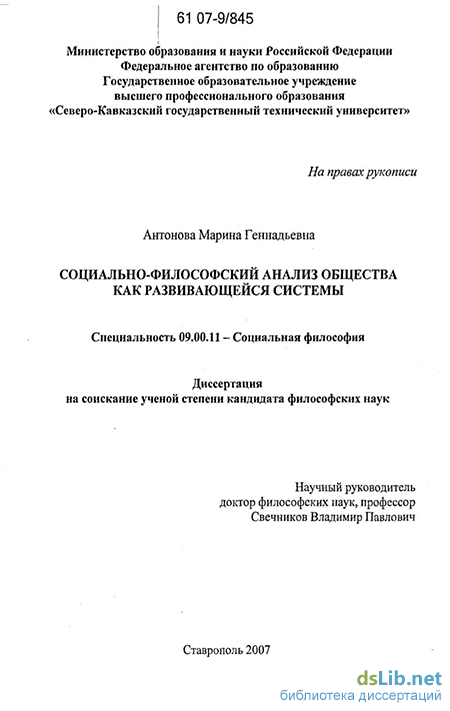 61 07-9/845

Министерство образования и науки Российской Федерации
Федеральное агентство по образованию
Государственное образовательное учреждение
высшего профессионального образования
«Северо-Кавказский государственный технический университет»

На правах рукописи

Антонова Марина Геннадьевна

СОЦИАЛЬНО-ФИЛОСОФСКИЙ АНАЛИЗ ОБЩЕСТВА
КАК РАЗВИВАЮЩЕЙСЯ СИСТЕМЫ

Специальность 09.00.11 – Социальная философия

Диссертация
на соискание ученой степени кандидата философских наук

Научный руководитель
доктор философских наук, профессор
Свечников Владимир Павлович

Ставрополь 2007

dsLib.net
библиотека диссертаций